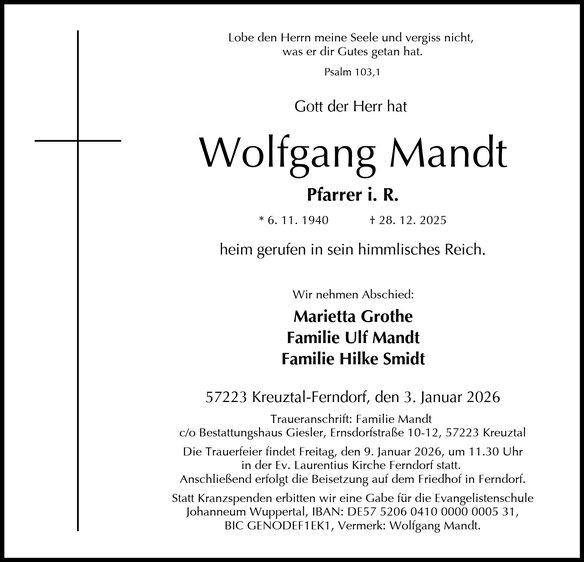 Lobe den Herrn meine Seele und vergiss nicht,
was er dir Gutes getan hat.

Psalm 103,1

Gott der Herr hat

Wolfgang Mandt

Pfarrer i. R.

* 6. 11. 1940 † 28. 12. 2025

heim gerufen in sein himmlisches Reich.

Wir nehmen Abschied:

Marietta Grothe
Familie Ulf Mandt
Familie Hilke Smidt

57223 Kreuztal-Ferndorf, den 3. Januar 2026

Traueranschrift: Familie Mandt
c/o Bestattungshaus Giesler, Ernsdorfstraße 10-12, 57223 Kreuztal

Die Trauerfeier findet Freitag, den 9. Januar 2026, um 11.30 Uhr in der Ev. Laurentius Kirche Ferndorf statt. Anschließend erfolgt die Beisetzung auf dem Friedhof in Ferndorf.

Statt Kranzspenden erbitten wir eine Gabe für die Evangelistenschule Johanneum Wuppertal, IBAN: DE57 5206 0410 0000 0005 31, BIC GENODEF1EK1, Vermerk: Wolfgang Mandt.